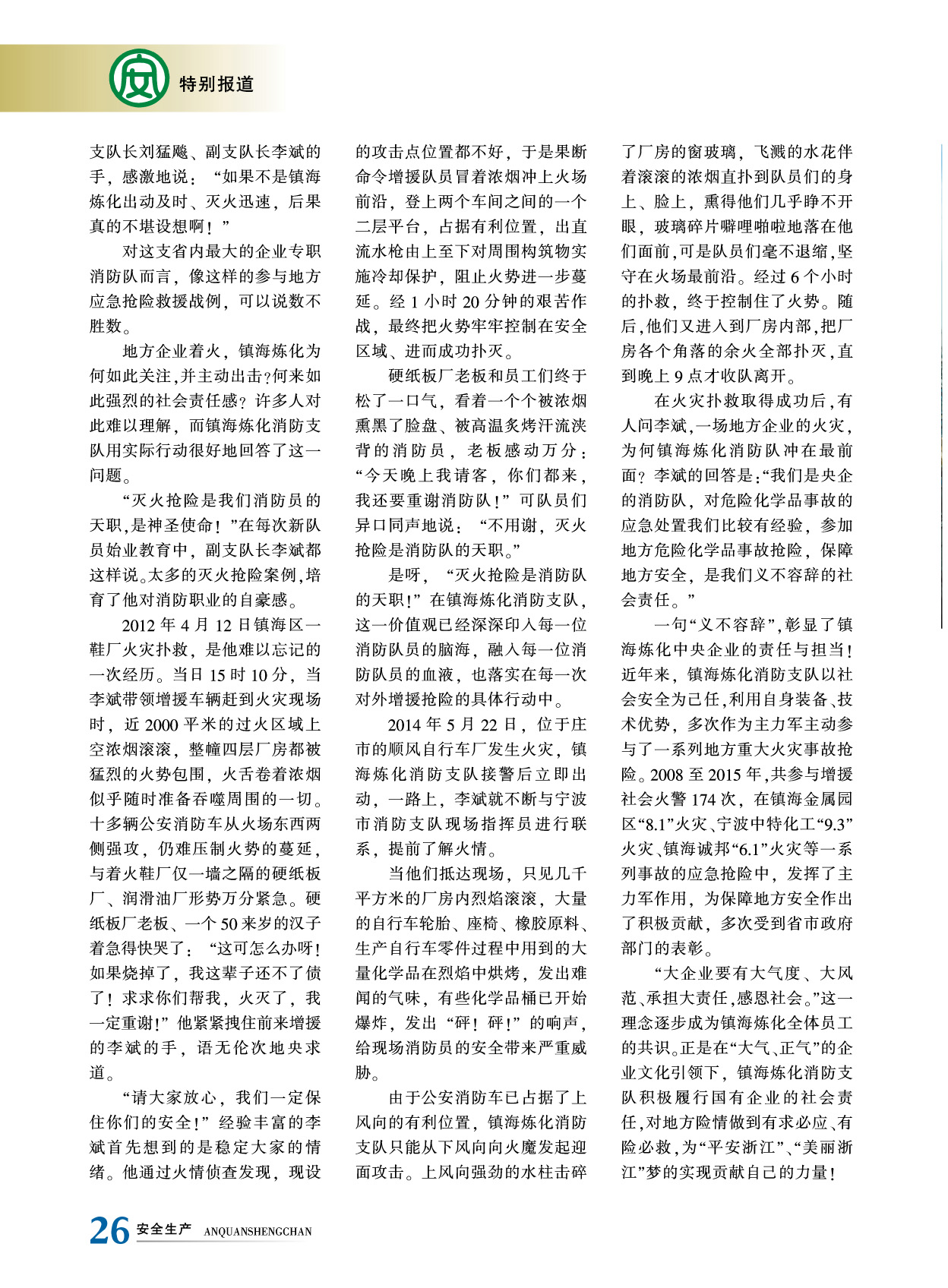 安

特别报道

支队长刘猛飚、副支队长李斌的手，感激地说：“如果不是镇海炼化出动及时、灭火迅速，后果真的不堪设想啊！”

对这支省内最大的企业专职消防队而言，像这样的参与地方应急抢险救援战例，可以说数不胜数。

地方企业着火，镇海炼化为何如此关注，并主动出击？何来如此强烈的社会责任感？许多人对此难以理解，而镇海炼化消防支队用实际行动很好地回答了这一问题。

“灭火抢险是我们消防员的天职，是神圣使命！”在每次新队员始业教育中，副支队长李斌都这样说。太多的灭火抢险案例，培育了他对消防职业的自豪感。

2012年4月12日镇海区一鞋厂火灾扑救，是他难以忘记的一次经历。当日15时10分，当李斌带领增援车辆赶到火灾现场时，近2000平米的过火区域上空浓烟滚滚，整幢四层厂房都被猛烈的火势包围，火舌卷着浓烟似乎随时准备吞噬周围的一切。十多辆公安消防车从火场东西两侧强攻，仍难压制火势的蔓延，与着火鞋厂仅一墙之隔的硬纸板厂、润滑油厂形势万分紧急。硬纸板厂老板、一个50来岁的汉子着急得快哭了：“这可怎么办呀！如果烧掉了，我这辈子还不了债了！求求你们帮我，火灭了，我一定重谢！”他紧紧拽住前来增援的李斌的手，语无伦次地央求道。

“请大家放心，我们一定保住你们的安全！”经验丰富的李斌首先想到的是稳定大家的情绪。他通过火情侦查发现，现设的攻击点位置都不好，于是果断命令增援队员冒着浓烟冲上火场前沿，登上两个车间之间的一个二层平台，占据有利位置，出直流水枪由上至下对周围构筑物实施冷却保护，阻止火势进一步蔓延。经1小时20分钟的艰苦作战，最终把火势牢牢控制在安全区域、进而成功扑灭。

硬纸板厂老板和员工们终于松了一口气，看着一个个被浓烟熏黑了脸盘、被高温炙烤汗流浃背的消防员，老板感动万分：“今天晚上我请客，你们都来，我还要重谢消防队！”可队员们异口同声地说：“不用谢，灭火抢险是消防队的天职。”

是呀，“灭火抢险是消防队的天职！”在镇海炼化消防支队，这一价值观已经深深印入每一位消防队员的脑海，融入每一位消防队员的血液，也落实在每一次对外增援抢险的具体行动中。

2014年5月22日，位于庄市的顺风自行车厂发生火灾，镇海炼化消防支队接警后立即出动，一路上，李斌就不断与宁波市消防支队现场指挥员进行联系，提前了解火情。

当他们抵达现场，只见几千平方米的厂房内烈焰滚滚，大量的自行车轮胎、座椅、橡胶原料、生产自行车零件过程中用到的大量化学品在烈焰中烘烤，发出难闻的气味，有些化学品桶已开始爆炸，发出“砰！砰！”的响声，给现场消防员的安全带来严重威胁。

由于公安消防车已占据了上风向的有利位置，镇海炼化消防支队只能从下风向向火魔发起迎面攻击。上风向强劲的水柱击碎了厂房的窗玻璃，飞溅的水花伴着滚滚的浓烟直扑到队员们的身上、脸上，熏得他们几乎睁不开眼，玻璃碎片噼哩啪啦地落在他们面前，可是队员们毫不退缩，坚守在火场最前沿。经过6个小时的扑救，终于控制住了火势。随后，他们又进入到厂房内部，把厂房各个角落的余火全部扑灭，直到晚上9点才收队离开。

在火灾扑救取得成功后，有人问李斌，一场地方企业的火灾，为何镇海炼化消防队冲在最前面？李斌的回答是：“我们是央企的消防队，对危险化学品事故的应急处置我们比较有经验，参加地方危险化学品事故抢险，保障地方安全，是我们义不容辞的社会责任。”

一句“义不容辞”，彰显了镇海炼化中央企业的责任与担当！近年来，镇海炼化消防支队以社会安全为己任，利用自身装备、技术优势，多次作为主力军主动参与了一系列地方重大火灾事故抢险。2008至2015年，共参与增援社会火警174次，在镇海金属园区“8.1”火灾、宁波中特化工“9.3”火灾、镇海诚邦“6.1”火灾等一系列事故的应急抢险中，发挥了主力军作用，为保障地方安全作出了积极贡献，多次受到省市政府部门的表彰。

“大企业要有大气度、大风范、承担大责任，感恩社会。”这一理念逐步成为镇海炼化全体员工的共识。正是在“大气、正气”的企业文化引领下，镇海炼化消防支队积极履行国有企业的社会责任，对地方险情做到有求必应、有险必救，为“平安浙江”、“美丽浙江”梦的实现贡献自己的力量！

26 安全生产 ANQUANSHENGCHAN